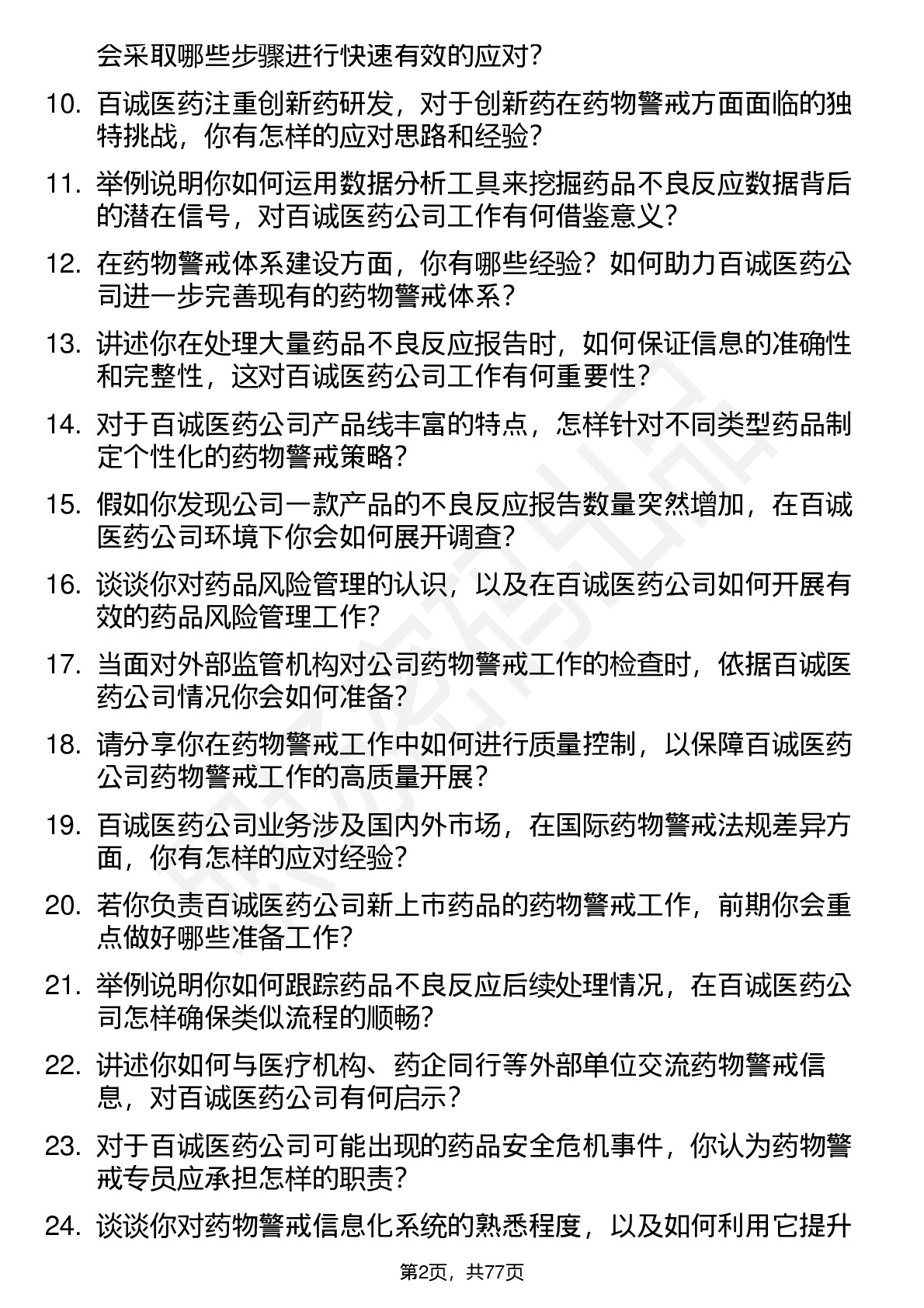 会采取哪些步骤进行快速有效的应对？

10. 百诚医药注重创新药研发，对于创新药在药物警戒方面面临的独特挑战，你有怎样的应对思路和经验？

11. 举例说明你如何运用数据分析工具来挖掘药品不良反应数据背后的潜在信号，对百诚医药公司工作有何借鉴意义？

12. 在药物警戒体系建设方面，你有哪些经验？如何助力百诚医药公司进一步完善现有的药物警戒体系？

13. 讲述你在处理大量药品不良反应报告时，如何保证信息的准确性和完整性，这对百诚医药公司工作有何重要性？

14. 对于百诚医药公司产品线丰富的特点，怎样针对不同类型药品制定个性化的药物警戒策略？

15. 假如你发现公司一款产品的不良反应报告数量突然增加，在百诚医药公司环境下你会如何展开调查？

16. 谈谈你对药品风险管理的认识，以及在百诚医药公司如何开展有效的药品风险管理工作？

17. 当面对外部监管机构对公司药物警戒工作的检查时，依据百诚医药公司情况你会如何准备？

18. 请分享你在药物警戒工作中如何进行质量控制，以保障百诚医药公司药物警戒工作的高质量开展？

19. 百诚医药公司业务涉及国内外市场，在国际药物警戒法规差异方面，你有怎样的应对经验？

20. 若你负责百诚医药公司新上市药品的药物警戒工作，前期你会重点做好哪些准备工作？

21. 举例说明你如何跟踪药品不良反应后续处理情况，在百诚医药公司怎样确保类似流程的顺畅？

22. 讲述你如何与医疗机构、药企同行等外部单位交流药物警戒信息，对百诚医药公司有何启示？

23. 对于百诚医药公司可能出现的药品安全危机事件，你认为药物警戒专员应承担怎样的职责？

24. 谈谈你对药物警戒信息化系统的熟悉程度，以及如何利用它提升

第2页，共77页